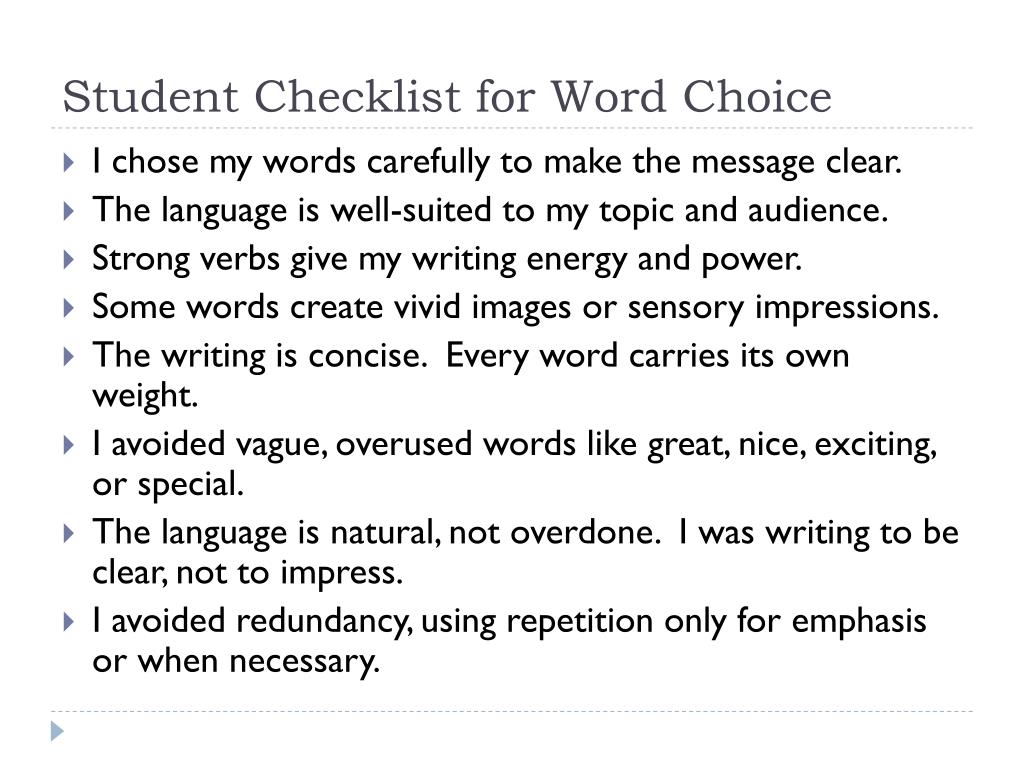 Student Checklist for Word Choice

I chose my words carefully to make the message clear.

The language is well-suited to my topic and audience.

Strong verbs give my writing energy and power.

Some words create vivid images or sensory impressions.

The writing is concise. Every word carries its own weight.

I avoided vague, overused words like great, nice, exciting, or special.

The language is natural, not overdone. I was writing to be clear, not to impress.

I avoided redundancy, using repetition only for emphasis or when necessary.